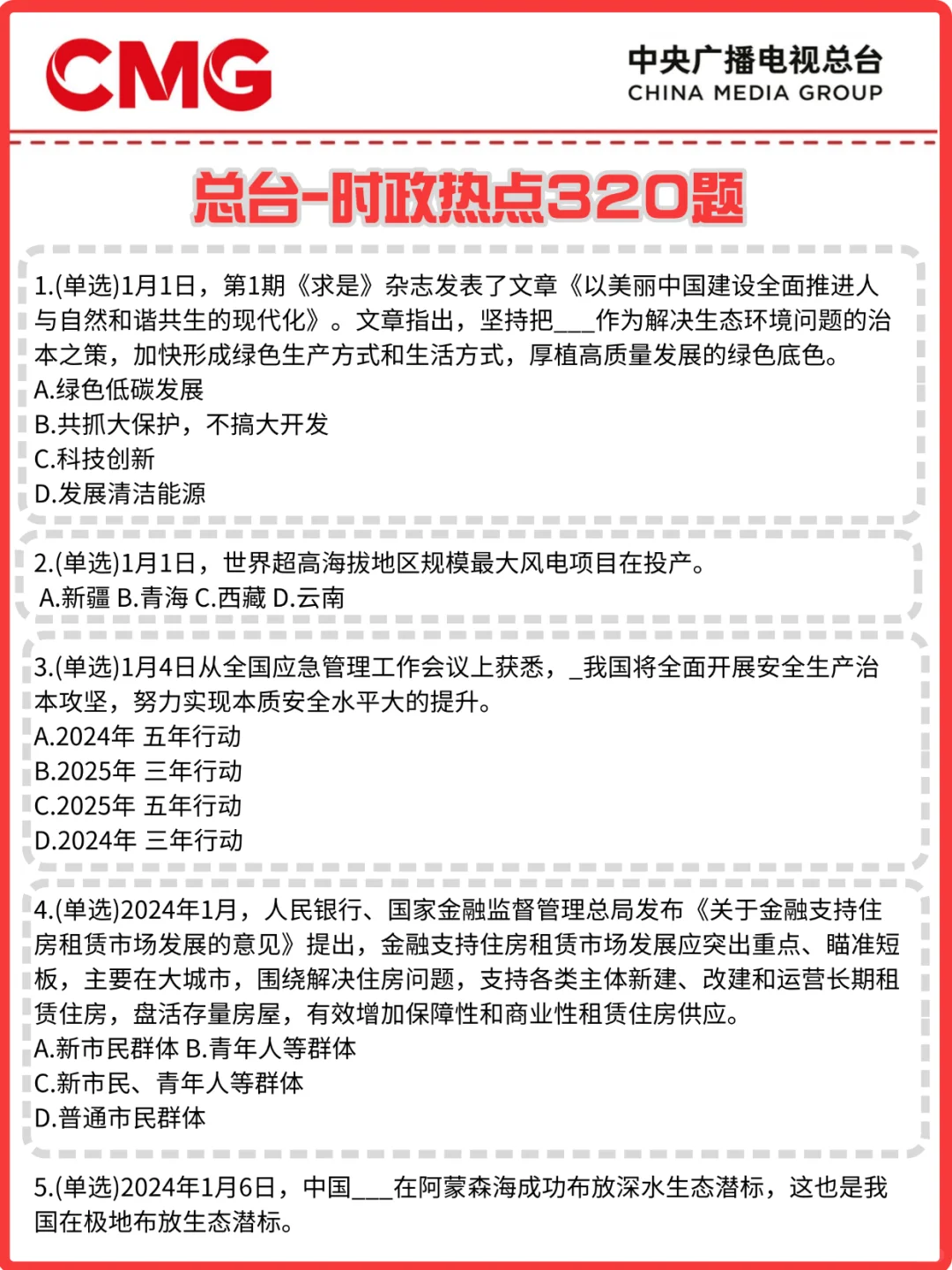 CMG

中央广播电视总台
CHINA MEDIA GROUP

总台-时政热点320题

1.(单选)1月1日，第1期《求是》杂志发表了文章《以美丽中国建设全面推进人与自然和谐共生的现代化》。文章指出，坚持把___作为解决生态环境问题的治本之策，加快形成绿色生产方式和生活方式，厚植高质量发展的绿色底色。
A.绿色低碳发展
B.共抓大保护，不搞大开发
C.科技创新
D.发展清洁能源

2.(单选)1月1日，世界超高海拔地区规模最大风电项目在投产。
A.新疆 B.青海 C.西藏 D.云南

3.(单选)1月4日从全国应急管理工作会议上获悉，_我国将全面开展安全生产治本攻坚，努力实现本质安全水平大的提升。
A.2024年 五年行动
B.2025年 三年行动
C.2025年 五年行动
D.2024年 三年行动

4.(单选)2024年1月，人民银行、国家金融监督管理总局发布《关于金融支持住房租赁市场发展的意见》提出，金融支持住房租赁市场发展应突出重点、瞄准短板，主要在大城市，围绕解决住房问题，支持各类主体新建、改建和运营长期租赁住房，盘活存量房屋，有效增加保障性和商业性租赁住房供应。
A.新市民群体 B.青年人等群体
C.新市民、青年人等群体
D.普通市民群体

5.(单选)2024年1月6日，中国___在阿蒙森海成功布放深水生态潜标，这也是我国在极地布放生态潜标。